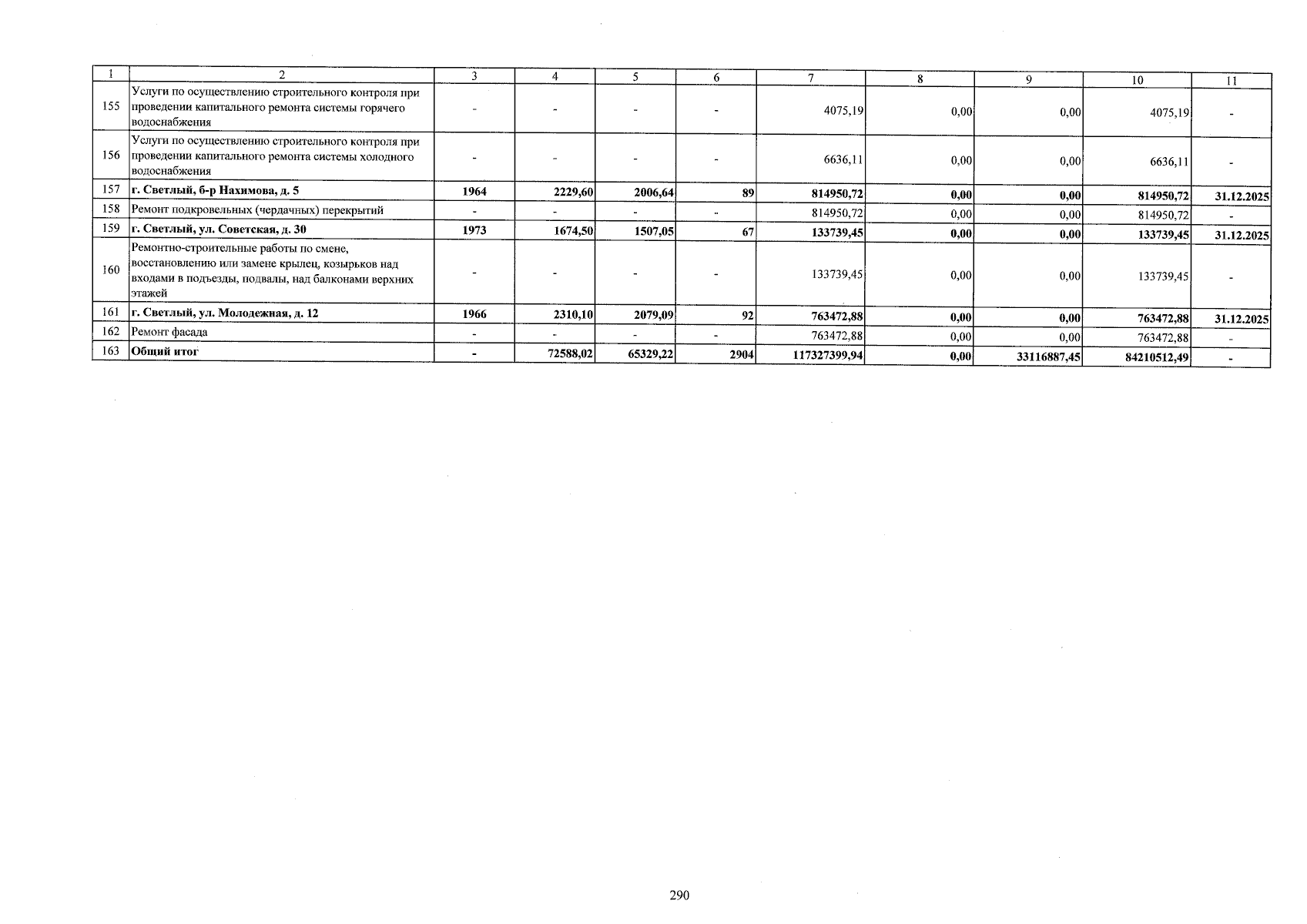 | 1 | 2 | 3 | 4 | 5 | 6 | 7 | 8 | 9 | 10 | 11 |
|---|---|---|---|---|---|---|---|---|---|---|
| 155 | Услуги по осуществлению строительного контроля при проведении капитального ремонта системы горячего водоснабжения | - | - | - | - | 4075,19 | 0,00 | 0,00 | 4075,19 | - |
| 156 | Услуги по осуществлению строительного контроля при проведении капитального ремонта системы холодного водоснабжения | - | - | - | - | 6636,11 | 0,00 | 0,00 | 6636,11 | - |
| 157 | г. Светлый, б-р Нахимова, д. 5 | 1964 | 2229,60 | 2006,64 | 89 | 814950,72 | 0,00 | 0,00 | 814950,72 | 31.12.2025 |
| 158 | Ремонт подкровельных (чердачных) перекрытий | - | - | - | - | 814950,72 | 0,00 | 0,00 | 814950,72 | - |
| 159 | г. Светлый, ул. Советская, д. 30 | 1973 | 1674,50 | 1507,05 | 67 | 133739,45 | 0,00 | 0,00 | 133739,45 | 31.12.2025 |
| 160 | Ремонтно-строительные работы по смене, восстановлению или замене крылец, козырьков над входами в подъезды, подвалы, над балконами верхних этажей | - | - | - | - | 133739,45 | 0,00 | 0,00 | 133739,45 | - |
| 161 | г. Светлый, ул. Молодежная, д. 12 | 1966 | 2310,10 | 2079,09 | 92 | 763472,88 | 0,00 | 0,00 | 763472,88 | 31.12.2025 |
| 162 | Ремонт фасада | - | - | - | - | 763472,88 | 0,00 | 0,00 | 763472,88 | - |
| 163 | Общий итог | - | 72588,02 | 65329,22 | 2904 | 117327399,94 | 0,00 | 33116887,45 | 84210512,49 | - |

290